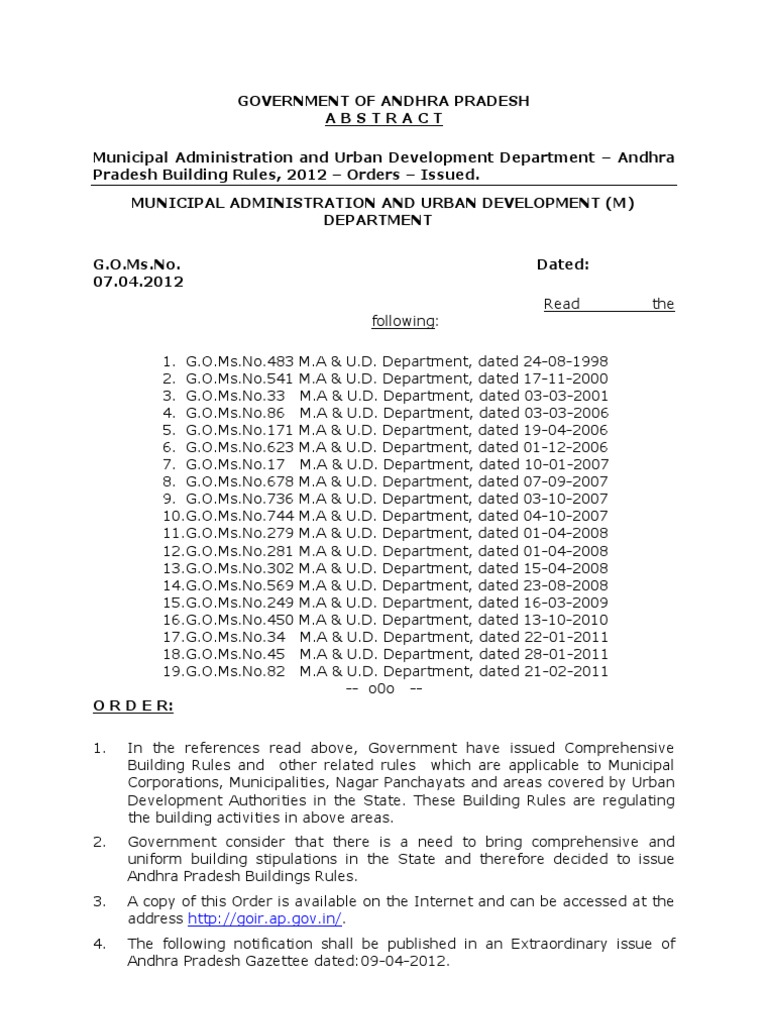 GOVERNMENT OF ANDHRA PRADESH
A B S T R A C T

Municipal Administration and Urban Development Department – Andhra Pradesh Building Rules, 2012 – Orders – Issued.

MUNICIPAL ADMINISTRATION AND URBAN DEVELOPMENT (M) DEPARTMENT

G.O.Ms.No. Dated: 07.04.2012

Read the following:

1. G.O.Ms.No.483 M.A & U.D. Department, dated 24-08-1998
2. G.O.Ms.No.541 M.A & U.D. Department, dated 17-11-2000
3. G.O.Ms.No.33 M.A & U.D. Department, dated 03-03-2001
4. G.O.Ms.No.86 M.A & U.D. Department, dated 03-03-2006
5. G.O.Ms.No.171 M.A & U.D. Department, dated 19-04-2006
6. G.O.Ms.No.623 M.A & U.D. Department, dated 01-12-2006
7. G.O.Ms.No.17 M.A & U.D. Department, dated 10-01-2007
8. G.O.Ms.No.678 M.A & U.D. Department, dated 07-09-2007
9. G.O.Ms.No.736 M.A & U.D. Department, dated 03-10-2007
10.G.O.Ms.No.744 M.A & U.D. Department, dated 04-10-2007
11.G.O.Ms.No.279 M.A & U.D. Department, dated 01-04-2008
12.G.O.Ms.No.281 M.A & U.D. Department, dated 01-04-2008
13.G.O.Ms.No.302 M.A & U.D. Department, dated 15-04-2008
14.G.O.Ms.No.569 M.A & U.D. Department, dated 23-08-2008
15.G.O.Ms.No.249 M.A & U.D. Department, dated 16-03-2009
16.G.O.Ms.No.450 M.A & U.D. Department, dated 13-10-2010
17.G.O.Ms.No.34 M.A & U.D. Department, dated 22-01-2011
18.G.O.Ms.No.45 M.A & U.D. Department, dated 28-01-2011
19.G.O.Ms.No.82 M.A & U.D. Department, dated 21-02-2011
-- o0o --

O R D E R:

1. In the references read above, Government have issued Comprehensive Building Rules and other related rules which are applicable to Municipal Corporations, Municipalities, Nagar Panchayats and areas covered by Urban Development Authorities in the State. These Building Rules are regulating the building activities in above areas.

2. Government consider that there is a need to bring comprehensive and uniform building stipulations in the State and therefore decided to issue Andhra Pradesh Buildings Rules.

3. A copy of this Order is available on the Internet and can be accessed at the address http://goir.ap.gov.in/.

4. The following notification shall be published in an Extraordinary issue of Andhra Pradesh Gazettee dated:09-04-2012.